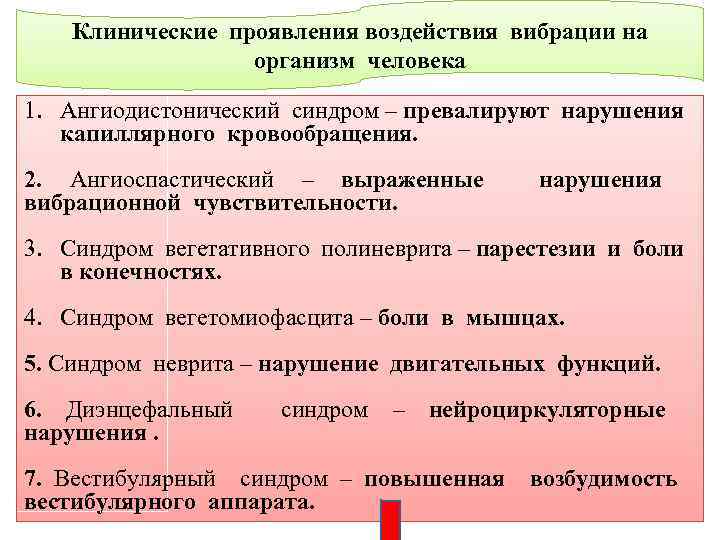 Клинические проявления воздействия вибрации на организм человека

1. Ангиодистонический синдром – превалируют нарушения капиллярного кровообращения.

2. Ангиоспастический – выраженные нарушения вибрационной чувствительности.

3. Синдром вегетативного полиневрита – парестезии и боли в конечностях.

4. Синдром вегетомиофасцита – боли в мышцах.

5. Синдром неврита – нарушение двигательных функций.

6. Диэнцефальный синдром – нейроциркуляторные нарушения .

7. Вестибулярный синдром – повышенная возбудимость вестибулярного аппарата.